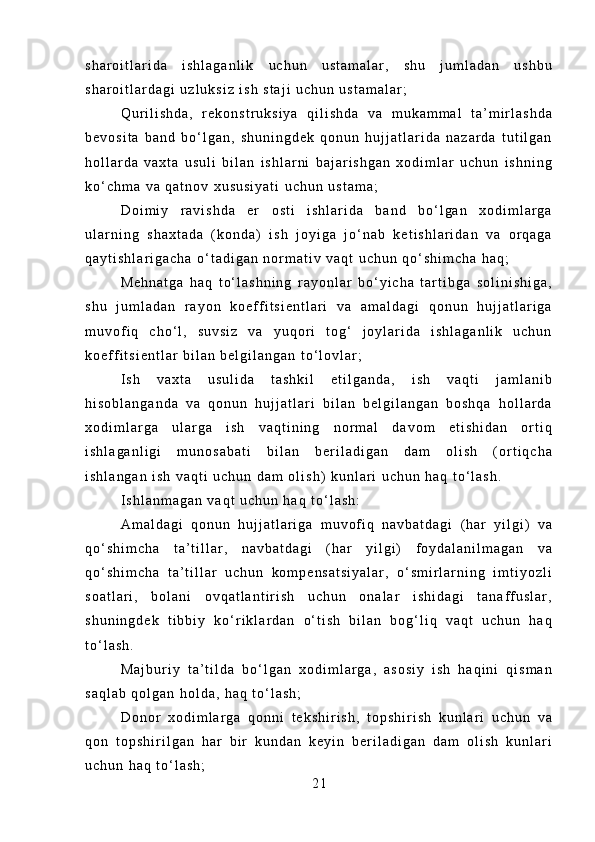 sharoitlarida ishlaganlik uchun ustamalar, shu jumladan ushbu sharoitlardagi uzluksiz ish staji uchun ustamalar;

Qurilishda, rekonstruksiya qilishda va mukammal ta’mirlashda bevosita band bo‘lgan, shuningdek qonun hujjatlarida nazarda tutilgan hollarda vaxta usuli bilan ishlarni bajarishgan xodimlar uchun ishning ko‘chma va qatnov xususiyati uchun ustama;

Doimiy ravishda er osti ishlarida band bo‘lgan xodimlarga ularning shaxtada (konda) ish joyiga jo‘nab ketishlaridan va orqaga qaytishlarigacha o‘tadigan normativ vaqt uchun qo‘shimcha haq;

Mehnatga haq to‘lashning rayonlar bo‘yicha tartibga solinishiga, shu jumladan rayon koeffitsientlari va amaldagi qonun hujjatlariga muvofiq cho‘l, suvsiz va yuqori tog‘ joylarida ishlaganlik uchun koeffitsientlar bilan belgilangan to‘lovlar;

Ish vaxta usulida tashkil etilganda, ish vaqti jamlanib hisoblanganda va qonun hujjatlari bilan belgilangan boshqa hollarda xodimlarga ularga ish vaqtining normal davom etishidan ortiq ishlaganligi munosabati bilan beriladigan dam olish (ortiqcha ishlangan ish vaqti uchun dam olish) kunlari uchun haq to‘lash.

Ishlanmagan vaqt uchun haq to‘lash:

Amaldagi qonun hujjatlariga muvofiq navbatdagi (har yilgi) va qo‘shimcha ta’tillar, navbatdagi (har yilgi) foydalanilmagan va qo‘shimcha ta’tillar uchun kompensatsiyalar, o‘smirlarning imtiyozli soatlari, bolani ovqatlantirish uchun onalar ishidagi tanaffuslar, shuningdek tibbiy ko‘riklardan o‘tish bilan bog‘liq vaqt uchun haq to‘lash.

Majburiy ta’tilda bo‘lgan xodimlarga, asosiy ish haqini qisman saqlab qolgan holda, haq to‘lash;

Donor xodimlarga qonni tekshirish, topshirish kunlari uchun va qon topshirilgan har bir kundan keyin beriladigan dam olish kunlari uchun haq to‘lash;

21